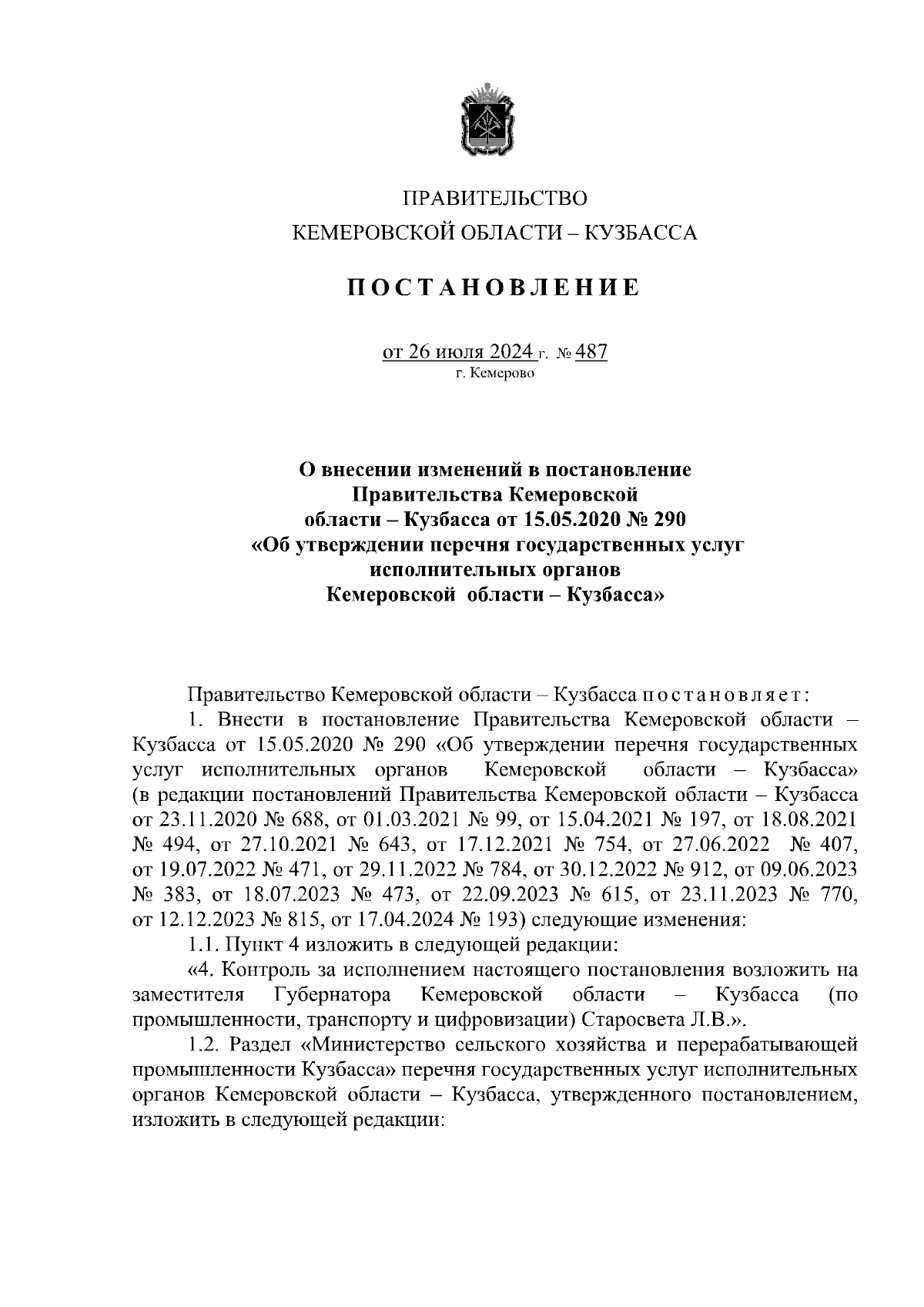 ПРАВИТЕЛЬСТВО
КЕМЕРОВСКОЙ ОБЛАСТИ – КУЗБАССА

ПОСТАНОВЛЕНИЕ

от 26 июля 2024 г. № 487
г. Кемерово

О внесении изменений в постановление Правительства Кемеровской области – Кузбасса от 15.05.2020 № 290 «Об утверждении перечня государственных услуг исполнительных органов Кемеровской области – Кузбасса»

Правительство Кемеровской области – Кузбасса постановляет:

1. Внести в постановление Правительства Кемеровской области – Кузбасса от 15.05.2020 № 290 «Об утверждении перечня государственных услуг исполнительных органов Кемеровской области – Кузбасса» (в редакции постановлений Правительства Кемеровской области – Кузбасса от 23.11.2020 № 688, от 01.03.2021 № 99, от 15.04.2021 № 197, от 18.08.2021 № 494, от 27.10.2021 № 643, от 17.12.2021 № 754, от 27.06.2022 № 407, от 19.07.2022 № 471, от 29.11.2022 № 784, от 30.12.2022 № 912, от 09.06.2023 № 383, от 18.07.2023 № 473, от 22.09.2023 № 615, от 23.11.2023 № 770, от 12.12.2023 № 815, от 17.04.2024 № 193) следующие изменения:

1.1. Пункт 4 изложить в следующей редакции:

«4. Контроль за исполнением настоящего постановления возложить на заместителя Губернатора Кемеровской области – Кузбасса (по промышленности, транспорту и цифровизации) Старосвета Л.В.».

1.2. Раздел «Министерство сельского хозяйства и перерабатывающей промышленности Кузбасса» перечня государственных услуг исполнительных органов Кемеровской области – Кузбасса, утвержденного постановлением, изложить в следующей редакции: